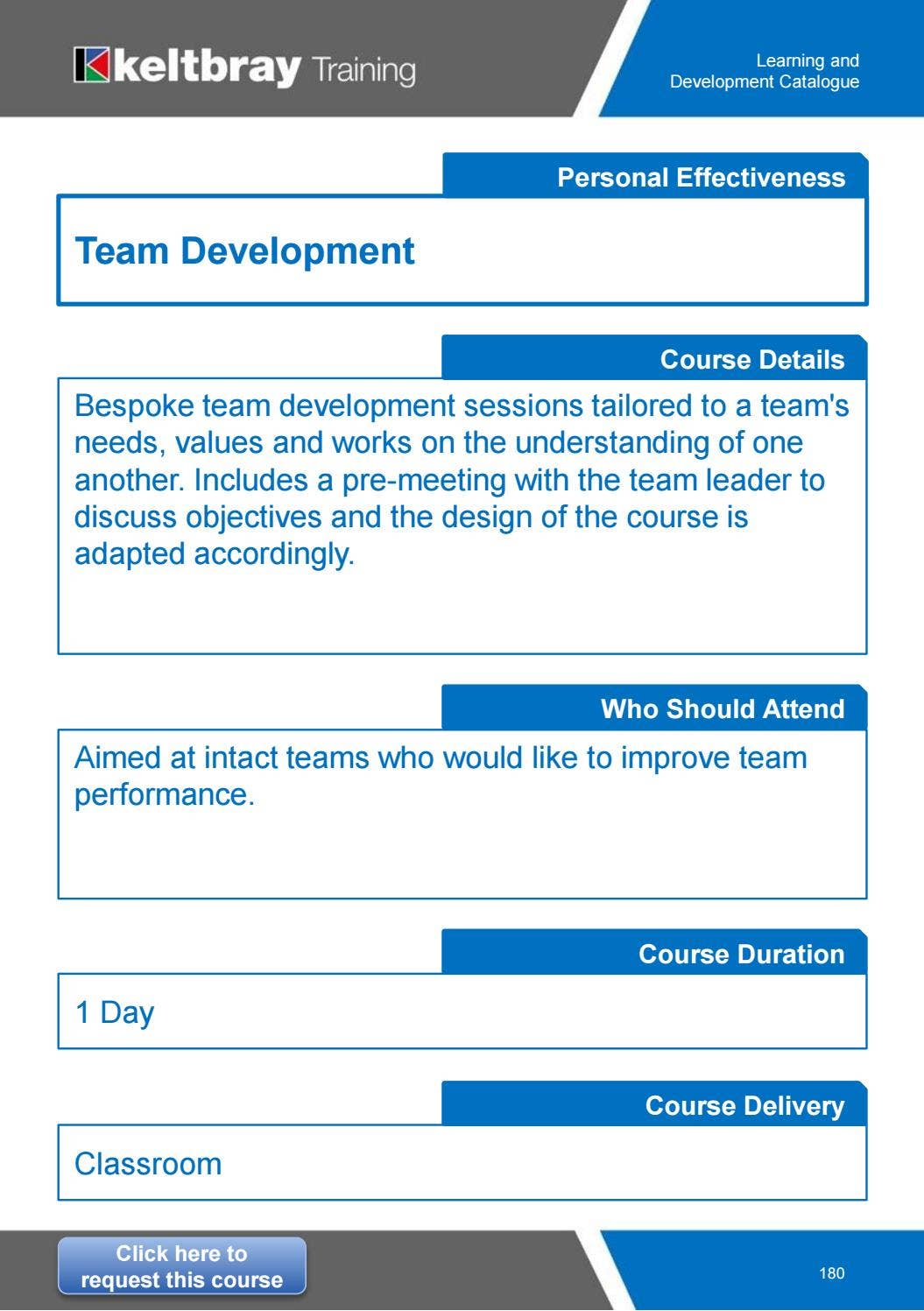 keltbray Training

Learning and Development Catalogue

Personal Effectiveness

Team Development

Course Details

Bespoke team development sessions tailored to a team's needs, values and works on the understanding of one another. Includes a pre-meeting with the team leader to discuss objectives and the design of the course is adapted accordingly.

Who Should Attend

Aimed at intact teams who would like to improve team performance.

Course Duration

1 Day

Course Delivery

Classroom

Click here to request this course

180